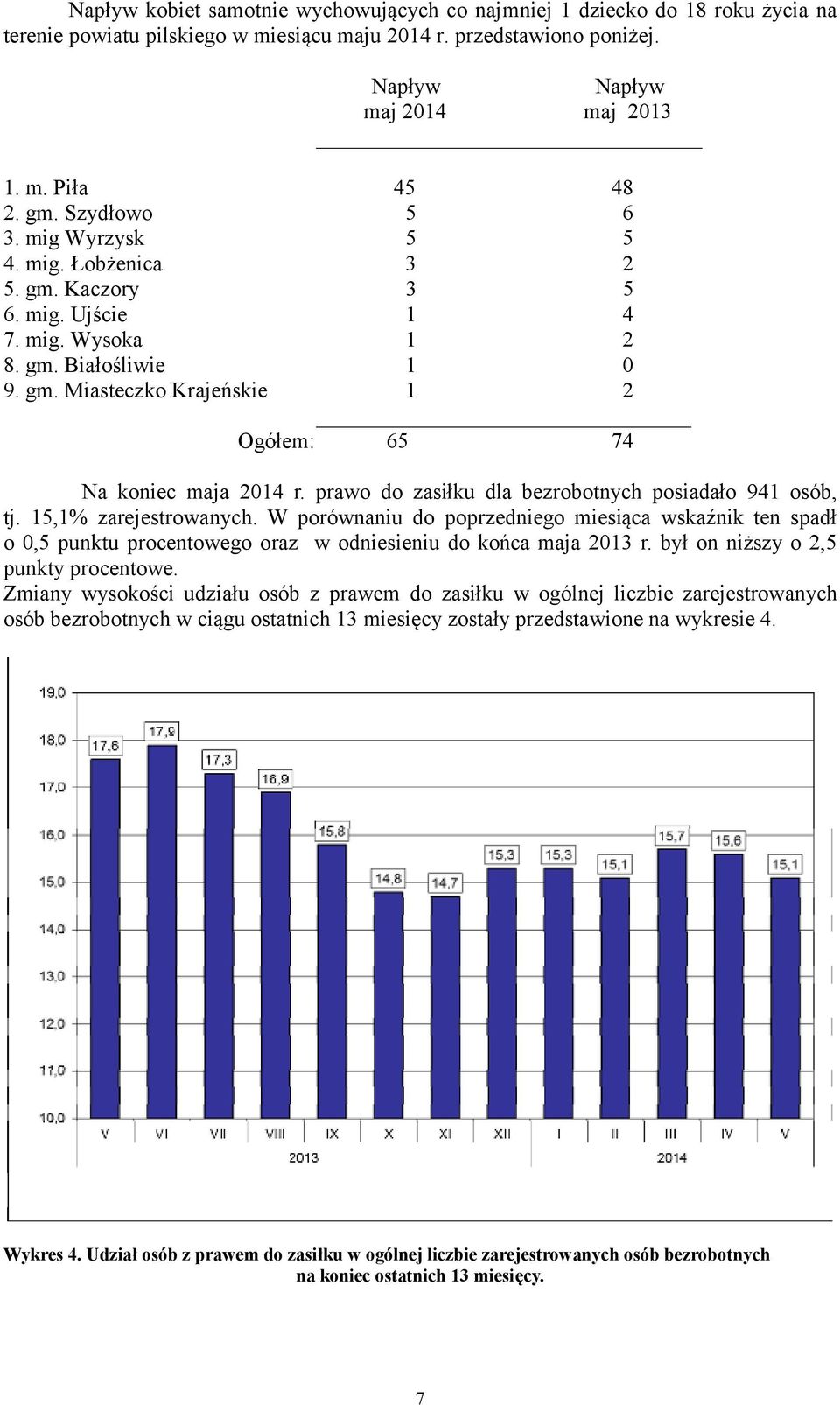 Napływ kobiet samotnie wychowujących co najmniej 1 dziecko do 18 roku życia na terenie powiatu pilskiego w miesiącu maju 2014 r. przedstawiono poniżej.

| | Napływ maj 2014 | Napływ maj 2013 |
|---|---|---|
| 1. m. Piła | 45 | 48 |
| 2. gm. Szydłowo | 5 | 6 |
| 3. mig Wyrzysk | 5 | 5 |
| 4. mig. Łobżenica | 3 | 2 |
| 5. gm. Kaczory | 3 | 5 |
| 6. mig. Ujście | 1 | 4 |
| 7. mig. Wysoka | 1 | 2 |
| 8. gm. Białośliwie | 1 | 0 |
| 9. gm. Miasteczko Krajeńskie | 1 | 2 |
| Ogółem: | 65 | 74 |

Na koniec maja 2014 r. prawo do zasiłku dla bezrobotnych posiadało 941 osób, tj. 15,1% zarejestrowanych. W porównaniu do poprzedniego miesiąca wskaźnik ten spadł o 0,5 punktu procentowego oraz w odniesieniu do końca maja 2013 r. był on niższy o 2,5 punkty procentowe.
Zmiany wysokości udziału osób z prawem do zasiłku w ogólnej liczbie zarejestrowanych osób bezrobotnych w ciągu ostatnich 13 miesięcy zostały przedstawione na wykresie 4.

19,0
18,0
17,0
16,0
15,0
14,0
13,0
12,0
11,0
10,0

17,6 17,9 17,3 16,9 15,8 14,8 14,7 15,3 15,3 15,1 15,7 15,6 15,1

V VI VII VIII IX X XI XII I II III IV V
2013 2014

Wykres 4. Udział osób z prawem do zasiłku w ogólnej liczbie zarejestrowanych osób bezrobotnych na koniec ostatnich 13 miesięcy.

7